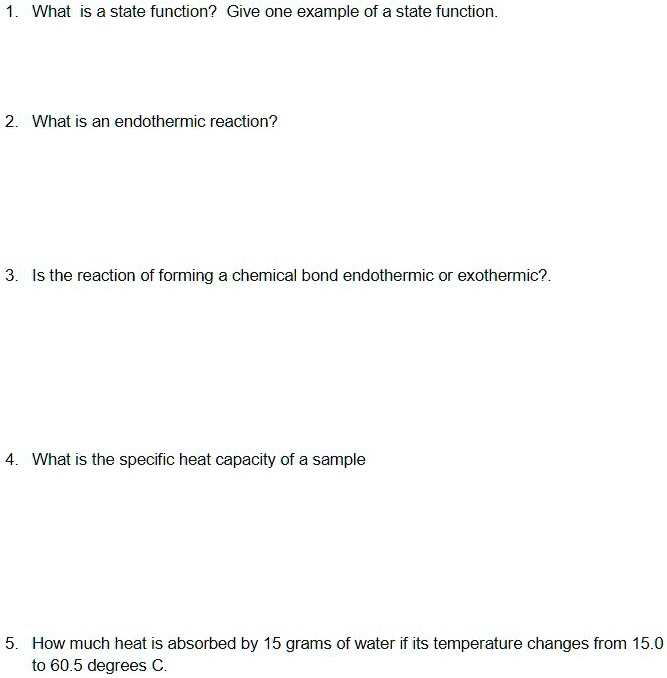 1. What is a state function? Give one example of a state function.

2. What is an endothermic reaction?

3. Is the reaction of forming a chemical bond endothermic or exothermic?.

4. What is the specific heat capacity of a sample

5. How much heat is absorbed by 15 grams of water if its temperature changes from 15.0 to 60.5 degrees C.